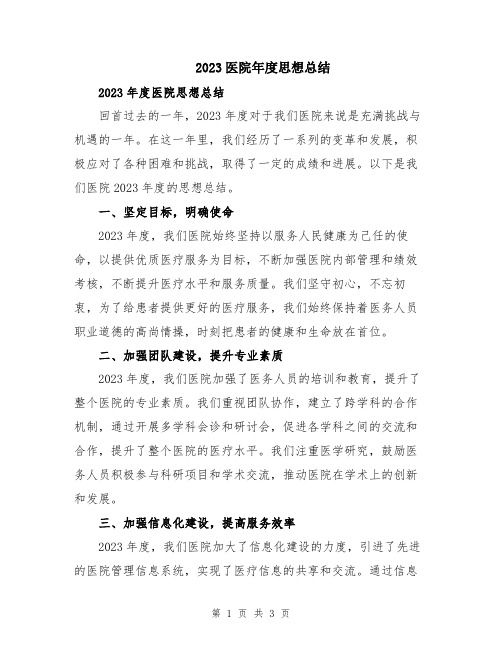 2023医院年度思想总结

2023年度医院思想总结

回首过去的一年，2023年度对于我们医院来说是充满挑战与机遇的一年。在这一年里，我们经历了一系列的变革和发展，积极应对了各种困难和挑战，取得了一定的成绩和进展。以下是我们医院2023年度的思想总结。

一、坚定目标，明确使命

2023年度，我们医院始终坚持以服务人民健康为己任的使命，以提供优质医疗服务为目标，不断加强医院内部管理和绩效考核，不断提升医疗水平和服务质量。我们坚守初心，不忘初衷，为了给患者提供更好的医疗服务，我们始终保持着医务人员职业道德的高尚情操，时刻把患者的健康和生命放在首位。

二、加强团队建设，提升专业素质

2023年度，我们医院加强了医务人员的培训和教育，提升了整个医院的专业素质。我们重视团队协作，建立了跨学科的合作机制，通过开展多学科会诊和研讨会，促进各学科之间的交流和合作，提升了整个医院的医疗水平。我们注重医学研究，鼓励医务人员积极参与科研项目和学术交流，推动医院在学术上的创新和发展。

三、加强信息化建设，提高服务效率

2023年度，我们医院加大了信息化建设的力度，引进了先进的医院管理信息系统，实现了医疗信息的共享和交流。通过信息

第 1 页 共 3 页